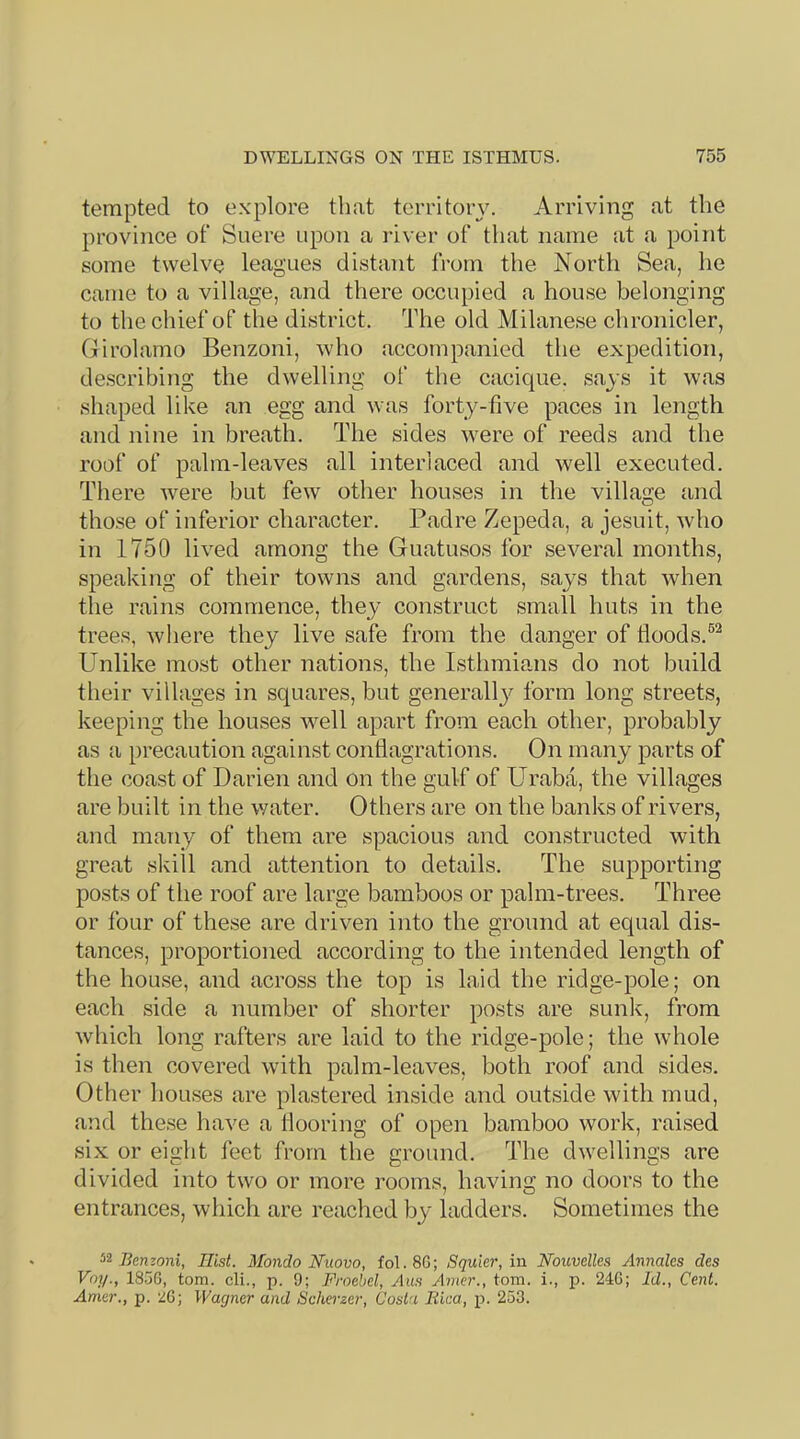 DWELLINGS ON THE ISTHMUS. 755

tempted to explore that territory. Arriving at the province of Suere upon a river of that name at a point some twelve leagues distant from the North Sea, he came to a village, and there occupied a house belonging to the chief of the district. The old Milanese chronicler, Girolamo Benzoni, who accompanied the expedition, describing the dwelling of the cacique, says it was shaped like an egg and was forty-five paces in length and nine in breath. The sides were of reeds and the roof of palm-leaves all interlaced and well executed. There were but few other houses in the village and those of inferior character. Padre Zepeda, a jesuit, who in 1750 lived among the Guatusos for several months, speaking of their towns and gardens, says that when the rains commence, they construct small huts in the trees, where they live safe from the danger of floods.$^{52}$ Unlike most other nations, the Isthmians do not build their villages in squares, but generally form long streets, keeping the houses well apart from each other, probably as a precaution against conflagrations. On many parts of the coast of Darien and on the gulf of Urabá, the villages are built in the water. Others are on the banks of rivers, and many of them are spacious and constructed with great skill and attention to details. The supporting posts of the roof are large bamboos or palm-trees. Three or four of these are driven into the ground at equal distances, proportioned according to the intended length of the house, and across the top is laid the ridge-pole; on each side a number of shorter posts are sunk, from which long rafters are laid to the ridge-pole; the whole is then covered with palm-leaves, both roof and sides. Other houses are plastered inside and outside with mud, and these have a flooring of open bamboo work, raised six or eight feet from the ground. The dwellings are divided into two or more rooms, having no doors to the entrances, which are reached by ladders. Sometimes the

$^{52}$ Benzoni, Hist. Mondo Nuovo, fol. 86; Squier, in Nouvelles Annales des Voy., 1856, tom. cli., p. 9; Froebel, Aus Amer., tom. i., p. 246; Id., Cent. Amer., p. 26; Wagner and Scherzer, Costa Rica, p. 253.